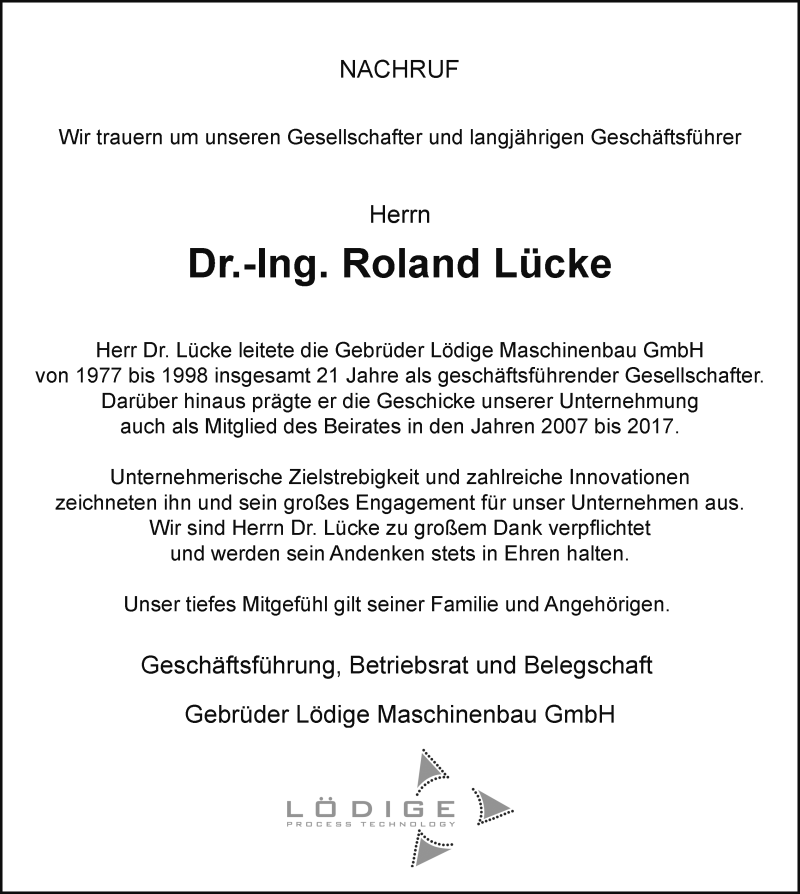 NACHRUF

Wir trauern um unseren Gesellschafter und langjährigen Geschäftsführer

Herrn

Dr.-Ing. Roland Lücke

Herr Dr. Lücke leitete die Gebrüder Lödige Maschinenbau GmbH von 1977 bis 1998 insgesamt 21 Jahre als geschäftsführender Gesellschafter. Darüber hinaus prägte er die Geschicke unserer Unternehmung auch als Mitglied des Beirates in den Jahren 2007 bis 2017.

Unternehmerische Zielstrebigkeit und zahlreiche Innovationen zeichneten ihn und sein großes Engagement für unser Unternehmen aus. Wir sind Herrn Dr. Lücke zu großem Dank verpflichtet und werden sein Andenken stets in Ehren halten.

Unser tiefes Mitgefühl gilt seiner Familie und Angehörigen.

Geschäftsführung, Betriebsrat und Belegschaft

Gebrüder Lödige Maschinenbau GmbH

LÖDIGE
PROCESS TECHNOLOGY